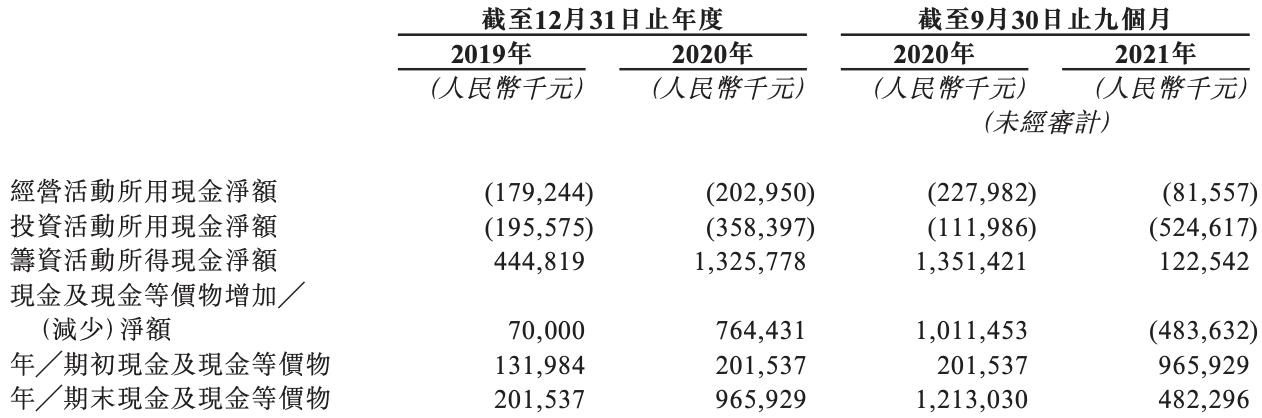 |  | 截至12月31日止年度 |  | 截至9月30日止九個月 |  |
|---|---|---|---|---|
|  | 2019年 | 2020年 | 2020年 | 2021年 |
|  | (人民幣千元) | (人民幣千元) | (人民幣千元) (未經審計) | (人民幣千元) |
| 經營活動所用現金淨額 | (179,244) | (202,950) | (227,982) | (81,557) |
| 投資活動所用現金淨額 | (195,575) | (358,397) | (111,986) | (524,617) |
| 籌資活動所得現金淨額 | 444,819 | 1,325,778 | 1,351,421 | 122,542 |
| 現金及現金等價物增加／(減少)淨額 | 70,000 | 764,431 | 1,011,453 | (483,632) |
| 年／期初現金及現金等價物 | 131,984 | 201,537 | 201,537 | 965,929 |
| 年／期末現金及現金等價物 | 201,537 | 965,929 | 1,213,030 | 482,296 |